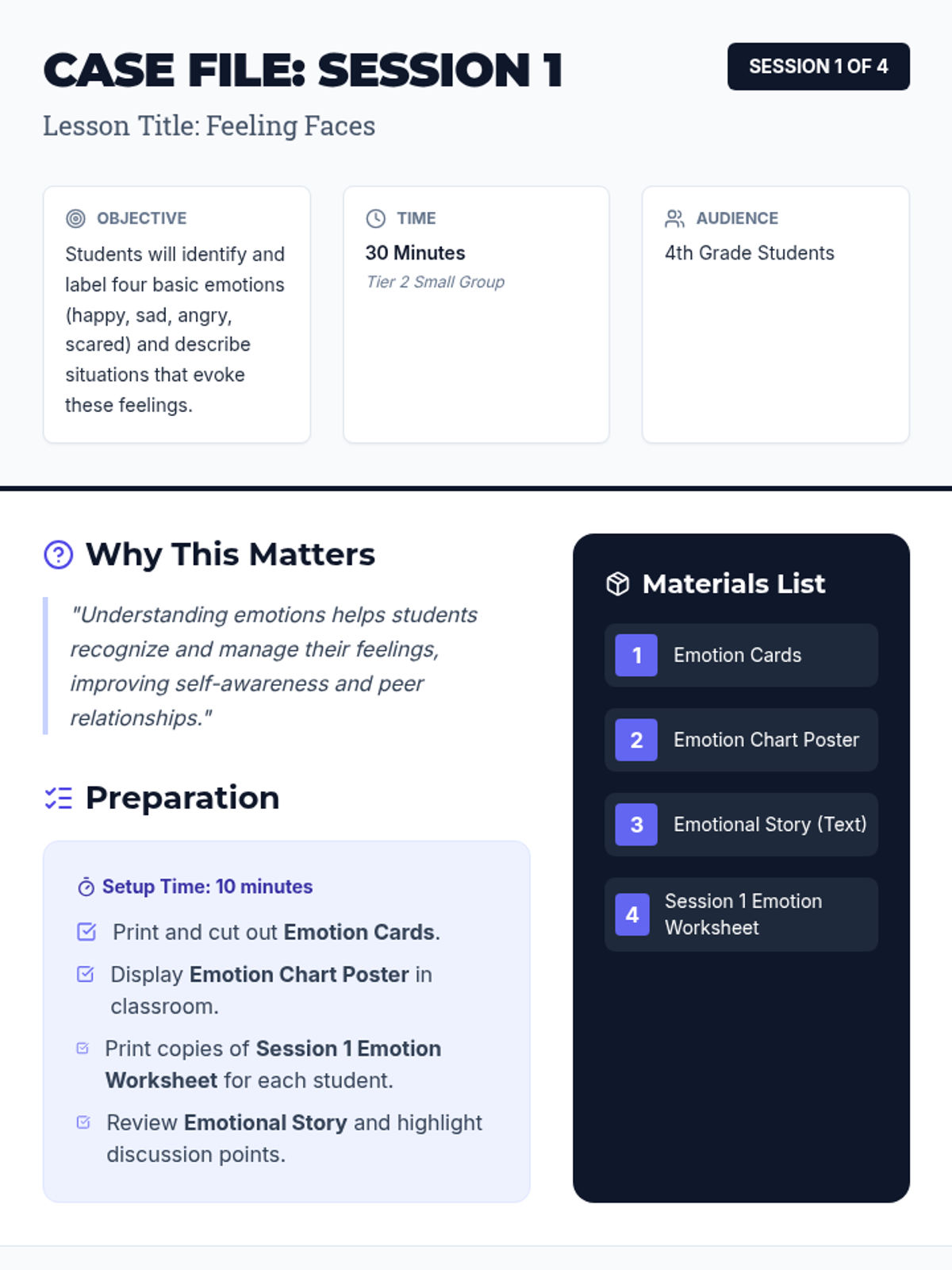 CASE FILE: SESSION 1

SESSION 1 OF 4

Lesson Title: Feeling Faces

OBJECTIVE

Students will identify and label four basic emotions (happy, sad, angry, scared) and describe situations that evoke these feelings.

TIME

30 Minutes

Tier 2 Small Group

AUDIENCE

4th Grade Students

Why This Matters

"Understanding emotions helps students recognize and manage their feelings, improving self-awareness and peer relationships."

Preparation

Setup Time: 10 minutes

☑ Print and cut out Emotion Cards.

☑ Display Emotion Chart Poster in classroom.

☑ Print copies of Session 1 Emotion Worksheet for each student.

☑ Review Emotional Story and highlight discussion points.

Materials List

1 Emotion Cards

2 Emotion Chart Poster

3 Emotional Story (Text)

4 Session 1 Emotion Worksheet